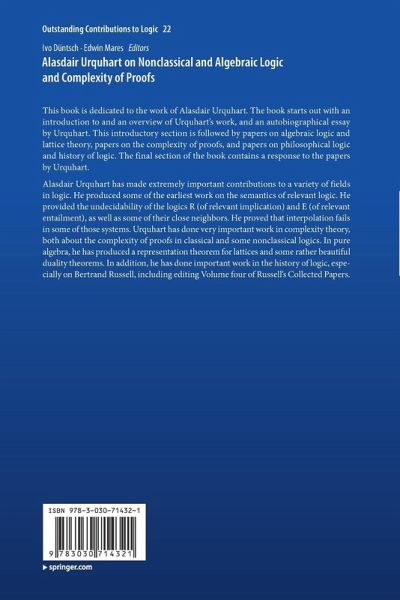 Outstanding Contributions to Logic 22

Ivo Düntsch · Edwin Mares Editors

Alasdair Urquhart on Nonclassical and Algebraic Logic and Complexity of Proofs

This book is dedicated to the work of Alasdair Urquhart. The book starts out with an introduction to and an overview of Urquhart's work, and an autobiographical essay by Urquhart. This introductory section is followed by papers on algebraic logic and lattice theory, papers on the complexity of proofs, and papers on philosophical logic and history of logic. The final section of the book contains a response to the papers by Urquhart.

Alasdair Urquhart has made extremely important contributions to a variety of fields in logic. He produced some of the earliest work on the semantics of relevant logic. He provided the undecidability of the logics R (of relevant implication) and E (of relevant entailment), as well as some of their close neighbors. He proved that interpolation fails in some of those systems. Urquhart has done very important work in complexity theory, both about the complexity of proofs in classical and some nonclassical logics. In pure algebra, he has produced a representation theorem for lattices and some rather beautiful duality theorems. In addition, he has done important work in the history of logic, especially on Bertrand Russell, including editing Volume four of Russell's Collected Papers.

ISBN 978-3-030-71432-1

9 783030 714321

▸ springer.com